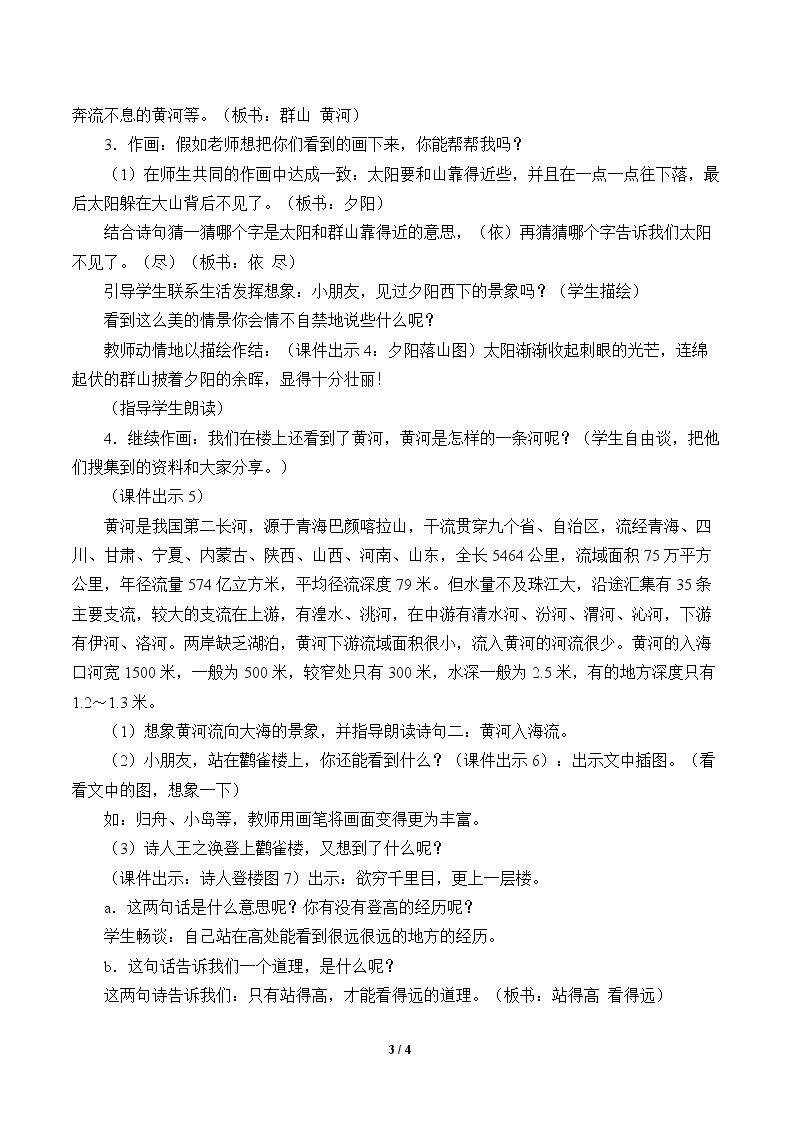 奔流不息的黄河等。（板书：群山 黄河）

3．作画：假如老师想把你们看到的画下来，你能帮帮我吗？

（1）在师生共同的作画中达成一致：太阳要和山靠得近些，并且在一点一点往下落，最后太阳躲在大山背后不见了。（板书：夕阳）

结合诗句猜一猜哪个字是太阳和群山靠得近的意思，（依）再猜猜哪个字告诉我们太阳不见了。（尽）（板书：依 尽）

引导学生联系生活发挥想象：小朋友，见过夕阳西下的景象吗？（学生描绘）

看到这么美的情景你会情不自禁地说些什么呢？

教师动情地以描绘作结：（课件出示4：夕阳落山图）太阳渐渐收起刺眼的光芒，连绵起伏的群山披着夕阳的余晖，显得十分壮丽！

（指导学生朗读）

4．继续作画：我们在楼上还看到了黄河，黄河是怎样的一条河呢？（学生自由谈，把他们搜集到的资料和大家分享。）

（课件出示5）

黄河是我国第二长河，源于青海巴颜喀拉山，干流贯穿九个省、自治区，流经青海、四川、甘肃、宁夏、内蒙古、陕西、山西、河南、山东，全长5464公里，流域面积75万平方公里，年径流量574亿立方米，平均径流深度79米。但水量不及珠江大，沿途汇集有35条主要支流，较大的支流在上游，有湟水、洮河，在中游有清水河、汾河、渭河、沁河，下游有伊河、洛河。两岸缺乏湖泊，黄河下游流域面积很小，流入黄河的河流很少。黄河的入海口河宽1500米，一般为500米，较窄处只有300米，水深一般为2.5米，有的地方深度只有1.2～1.3米。

（1）想象黄河流向大海的景象，并指导朗读诗句二：黄河入海流。

（2）小朋友，站在鹳雀楼上，你还能看到什么？（课件出示6）：出示文中插图。（看看文中的图，想象一下）

如：归舟、小岛等，教师用画笔将画面变得更为丰富。

（3）诗人王之涣登上鹳雀楼，又想到了什么呢？

（课件出示：诗人登楼图7）出示：欲穷千里目，更上一层楼。

a．这两句话是什么意思呢？你有没有登高的经历呢？

学生畅谈：自己站在高处能看到很远很远的地方的经历。

b．这句话告诉我们一个道理，是什么呢？

这两句诗告诉我们：只有站得高，才能看得远的道理。（板书：站得高 看得远）

3 / 4